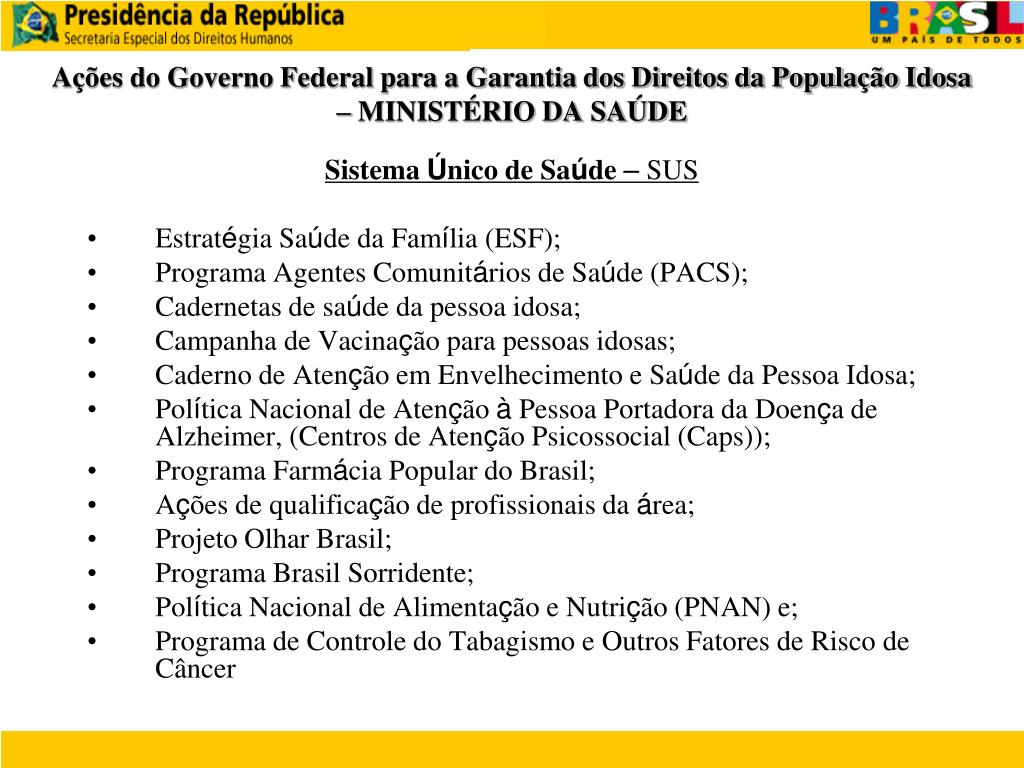 Presidência da República
Secretaria Especial dos Direitos Humanos

BRASIL
UM PAÍS DE TODOS

Ações do Governo Federal para a Garantia dos Direitos da População Idosa – MINISTÉRIO DA SAÚDE

Sistema Único de Saúde – SUS

• Estratégia Saúde da Família (ESF);
• Programa Agentes Comunitários de Saúde (PACS);
• Cadernetas de saúde da pessoa idosa;
• Campanha de Vacinação para pessoas idosas;
• Caderno de Atenção em Envelhecimento e Saúde da Pessoa Idosa;
• Política Nacional de Atenção à Pessoa Portadora da Doença de Alzheimer, (Centros de Atenção Psicossocial (Caps));
• Programa Farmácia Popular do Brasil;
• Ações de qualificação de profissionais da área;
• Projeto Olhar Brasil;
• Programa Brasil Sorridente;
• Política Nacional de Alimentação e Nutrição (PNAN) e;
• Programa de Controle do Tabagismo e Outros Fatores de Risco de Câncer